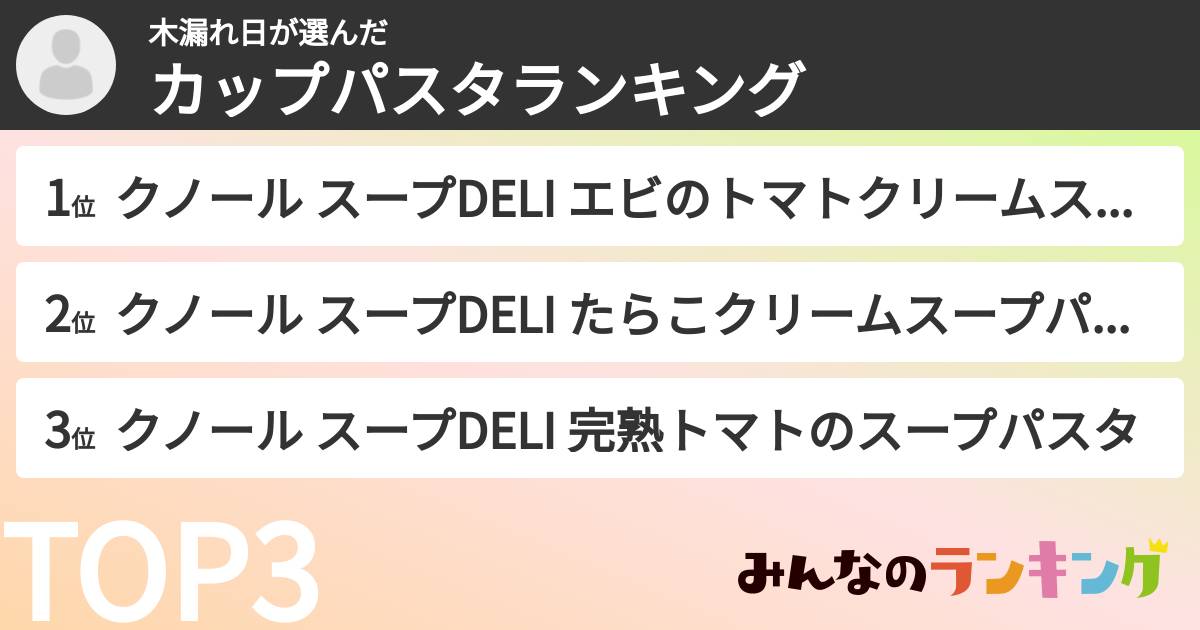 木漏れ日が選んだ
カップパスタランキング

1位 クノール スープDELI エビのトマトクリームス...

2位 クノール スープDELI たらこクリームスープパ...

3位 クノール スープDELI 完熟トマトのスープパスタ

TOP3

みんなのランキング